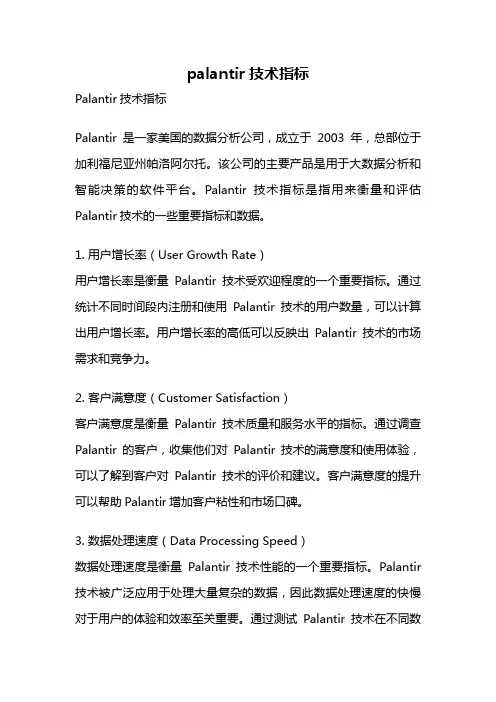 palantir 技术指标

Palantir 技术指标

Palantir 是一家美国的数据分析公司，成立于 2003 年，总部位于加利福尼亚州帕洛阿尔托。该公司的主要产品是用于大数据分析和智能决策的软件平台。Palantir 技术指标是指用来衡量和评估 Palantir 技术的一些重要指标和数据。

1. 用户增长率（User Growth Rate）
用户增长率是衡量 Palantir 技术受欢迎程度的一个重要指标。通过统计不同时间段内注册和使用 Palantir 技术的用户数量，可以计算出用户增长率。用户增长率的高低可以反映出 Palantir 技术的市场需求和竞争力。

2. 客户满意度（Customer Satisfaction）
客户满意度是衡量 Palantir 技术质量和服务水平的指标。通过调查 Palantir 的客户，收集他们对 Palantir 技术的满意度和使用体验，可以了解到客户对 Palantir 技术的评价和建议。客户满意度的提升可以帮助 Palantir 增加客户粘性和市场口碑。

3. 数据处理速度（Data Processing Speed）
数据处理速度是衡量 Palantir 技术性能的一个重要指标。Palantir 技术被广泛应用于处理大量复杂的数据，因此数据处理速度的快慢对于用户的体验和效率至关重要。通过测试 Palantir 技术在不同数